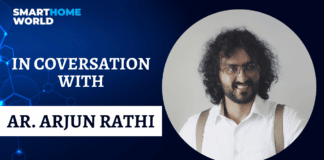 SMARTHOME WORLD

IN COVERSATION WITH

AR. ARJUN RATHI